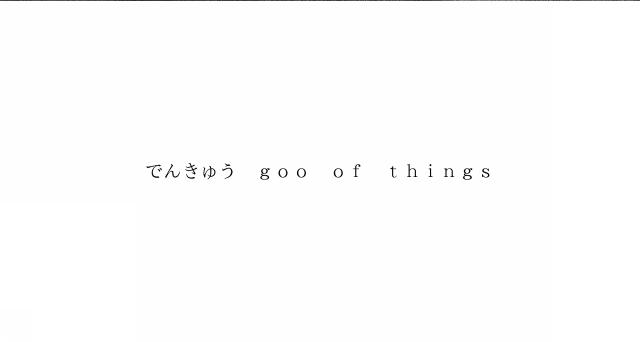 でんきゅう goo of things